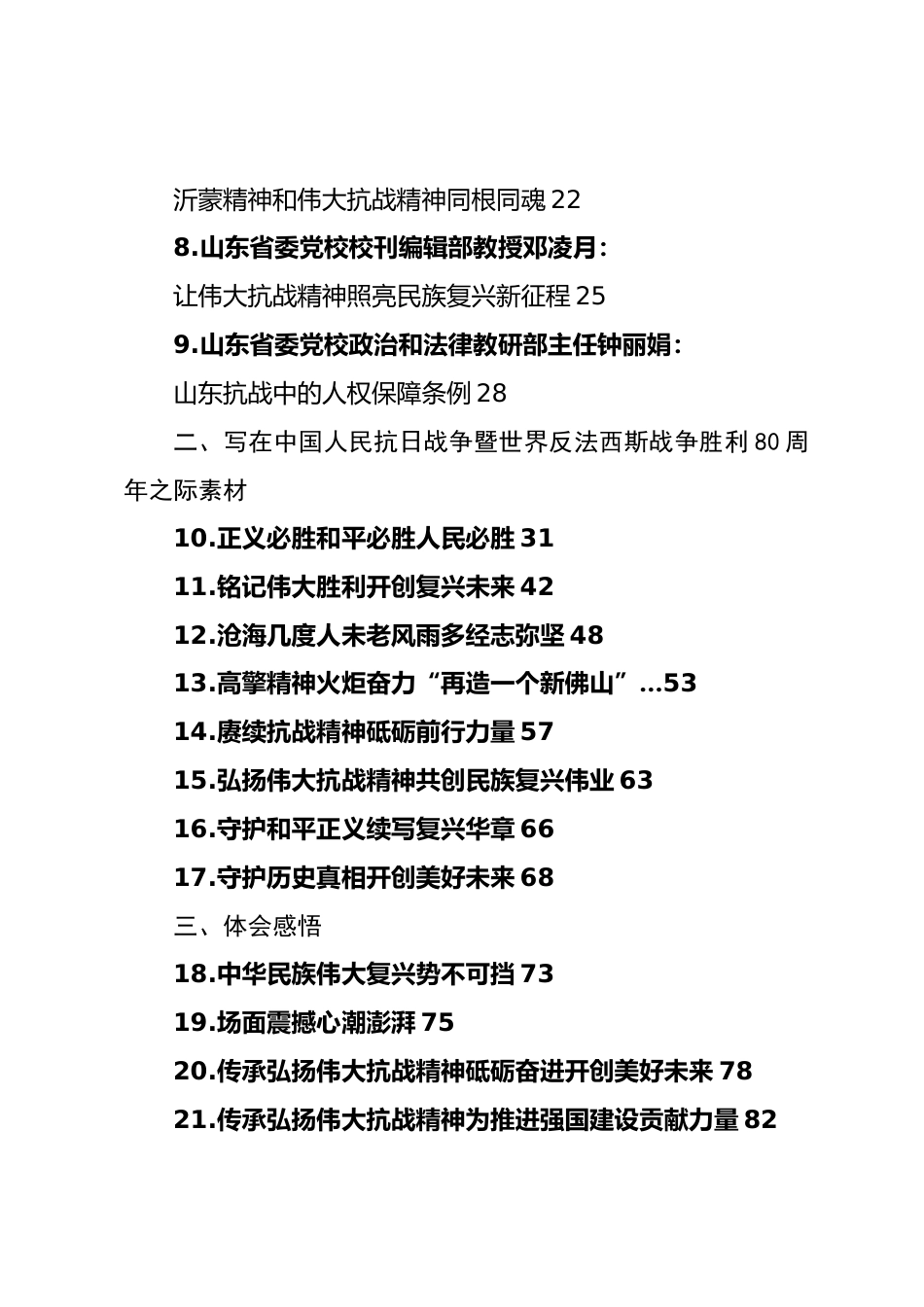 沂蒙精神和伟大抗战精神同根同魂 22

8.山东省委党校校刊编辑部教授邓凌月：

让伟大抗战精神照亮民族复兴新征程 25

9.山东省委党校政治和法律教研部主任钟丽娟：

山东抗战中的人权保障条例 28

二、写在中国人民抗日战争暨世界反法西斯战争胜利 80 周年之际素材

10.正义必胜和平必胜人民必胜 31

11.铭记伟大胜利开创复兴未来 42

12.沧海几度人未老风雨多经志弥坚 48

13.高擎精神火炬奋力“再造一个新佛山”...53

14.赓续抗战精神砥砺前行力量 57

15.弘扬伟大抗战精神共创民族复兴伟业 63

16.守护和平正义续写复兴华章 66

17.守护历史真相开创美好未来 68

三、体会感悟

18.中华民族伟大复兴势不可挡 73

19.场面震撼心潮澎湃 75

20.传承弘扬伟大抗战精神砥砺奋进开创美好未来 78

21.传承弘扬伟大抗战精神为推进强国建设贡献力量 82